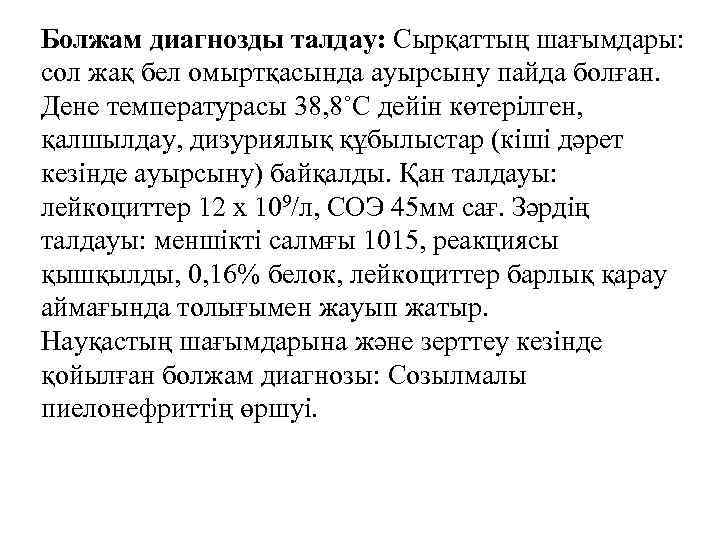 **Болжам диагнозды талдау:** Сырқаттың шағымдары: сол жақ бел омыртқасында ауырсыну пайда болған. Дене температурасы 38,8˚С дейін көтерілген, қалшылдау, дизуриялық құбылыстар (кіші дәрет кезінде ауырсыну) байқалды. Қан талдауы: лейкоциттер 12 х $10^9$/л, СОЭ 45мм сағ. Зәрдің талдауы: меншікті салмғы 1015, реакциясы қышқылды, 0,16% белок, лейкоциттер барлық қарау аймағында толығымен жауып жатыр.
Науқастың шағымдарына және зерттеу кезінде қойылған болжам диагнозы: Созылмалы пиелонефриттің өршуі.